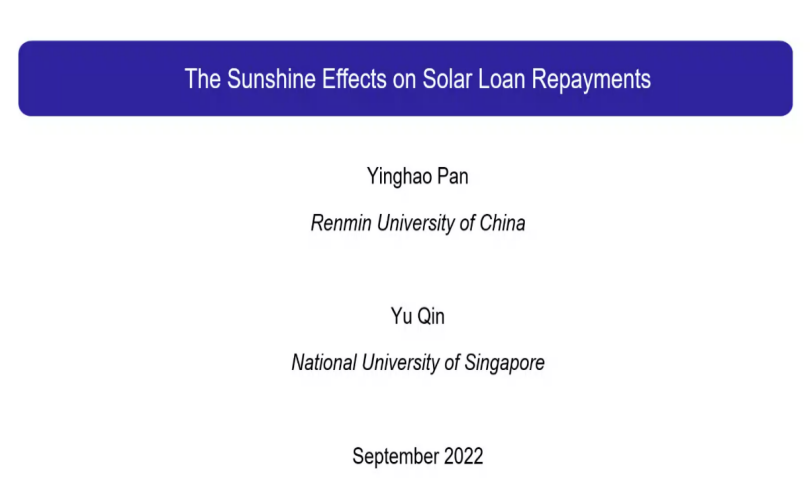 The Sunshine Effects on Solar Loan Repayments

Yinghao Pan

Renmin University of China

Yu Qin

National University of Singapore

September 2022